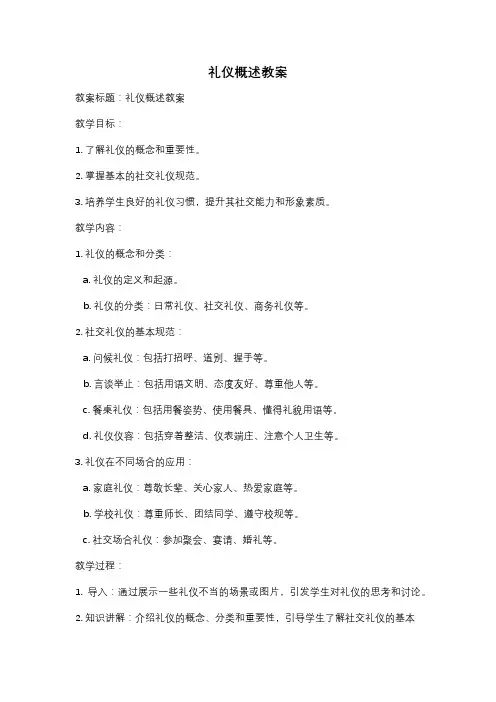 礼仪概述教案

教案标题：礼仪概述教案

教学目标：

1. 了解礼仪的概念和重要性。

2. 掌握基本的社交礼仪规范。

3. 培养学生良好的礼仪习惯，提升其社交能力和形象素质。

教学内容：

1. 礼仪的概念和分类：

a. 礼仪的定义和起源。

b. 礼仪的分类：日常礼仪、社交礼仪、商务礼仪等。

2. 社交礼仪的基本规范：

a. 问候礼仪：包括打招呼、道别、握手等。

b. 言谈举止：包括用语文明、态度友好、尊重他人等。

c. 餐桌礼仪：包括用餐姿势、使用餐具、懂得礼貌用语等。

d. 礼仪仪容：包括穿着整洁、仪表端庄、注意个人卫生等。

3. 礼仪在不同场合的应用：

a. 家庭礼仪：尊敬长辈、关心家人、热爱家庭等。

b. 学校礼仪：尊重师长、团结同学、遵守校规等。

c. 社交场合礼仪：参加聚会、宴请、婚礼等。

教学过程：

1. 导入：通过展示一些礼仪不当的场景或图片，引发学生对礼仪的思考和讨论。

2. 知识讲解：介绍礼仪的概念、分类和重要性，引导学生了解社交礼仪的基本